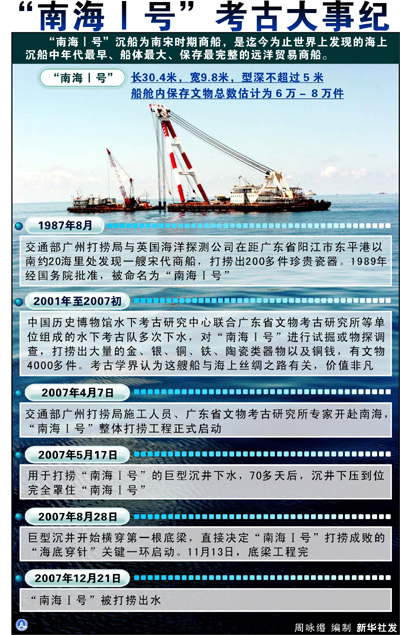 “南海Ⅰ号”考古大事纪

“南海Ⅰ号”沉船为南宋时期商船，是迄今为止世界上发现的海上沉船中年代最早、船体最大、保存最完整的远洋贸易商船。

“南海Ⅰ号” 长30.4米，宽9.8米，型深不超过5米
船舱内保存文物总数估计为6万－8万件

1987年8月

交通部广州打捞局与英国海洋探测公司在距广东省阳江市东平港以南约20海里处发现一艘宋代商船，打捞出200多件珍贵瓷器。1989年经国务院批准，被命名为“南海Ⅰ号”

2001年至2007初

中国历史博物馆水下考古研究中心联合广东省文物考古研究所等单位组成的水下考古队多次下水，对“南海Ⅰ号”进行试掘或物探调查，打捞出大量的金、银、铜、铁、陶瓷类器物以及铜钱，有文物4000多件。考古学界认为这艘船与海上丝绸之路有关，价值非凡

2007年4月7日

交通部广州打捞局施工人员、广东省文物考古研究所专家开赴南海，“南海Ⅰ号”整体打捞工程正式启动

2007年5月17日

用于打捞“南海Ⅰ号”的巨型沉井下水，70多天后，沉井下压到位完全罩住“南海Ⅰ号”

2007年8月28日

巨型沉井开始横穿第一根底梁，直接决定“南海Ⅰ号”打捞成败的“海底穿针”关键一环启动。11月13日，底梁工程完

2007年12月21日

“南海Ⅰ号”被打捞出水

周咏缗 编制 新华社发